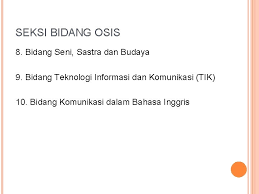 SEKSI BIDANG OSIS

8. Bidang Seni, Sastra dan Budaya

9. Bidang Teknologi Informasi dan Komunikasi (TIK)

10. Bidang Komunikasi dalam Bahasa Inggris